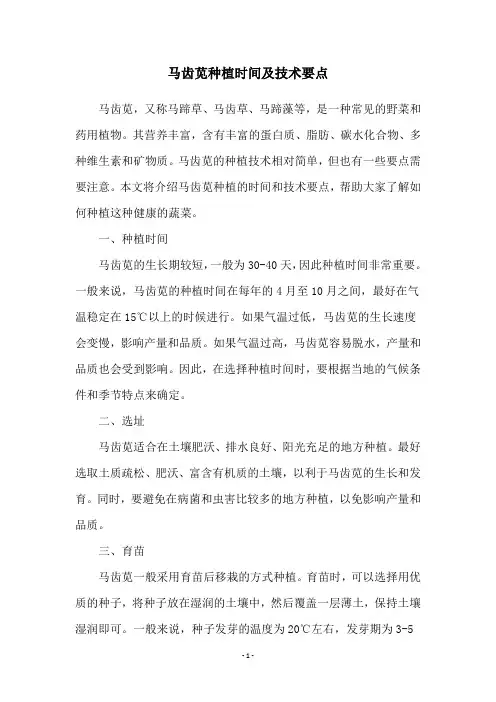 马齿苋种植时间及技术要点

马齿苋，又称马蹄草、马齿草、马蹄藻等，是一种常见的野菜和药用植物。其营养丰富，含有丰富的蛋白质、脂肪、碳水化合物、多种维生素和矿物质。马齿苋的种植技术相对简单，但也有一些要点需要注意。本文将介绍马齿苋种植的时间和技术要点，帮助大家了解如何种植这种健康的蔬菜。

一、种植时间

马齿苋的生长期较短，一般为30-40天，因此种植时间非常重要。一般来说，马齿苋的种植时间在每年的4月至10月之间，最好在气温稳定在15℃以上的时候进行。如果气温过低，马齿苋的生长速度会变慢，影响产量和品质。如果气温过高，马齿苋容易脱水，产量和品质也会受到影响。因此，在选择种植时间时，要根据当地的气候条件和季节特点来确定。

二、选址

马齿苋适合在土壤肥沃、排水良好、阳光充足的地方种植。最好选取土质疏松、肥沃、富含有机质的土壤，以利于马齿苋的生长和发育。同时，要避免在病菌和虫害比较多的地方种植，以免影响产量和品质。

三、育苗

马齿苋一般采用育苗后移栽的方式种植。育苗时，可以选择用优质的种子，将种子放在湿润的土壤中，然后覆盖一层薄土，保持土壤湿润即可。一般来说，种子发芽的温度为20℃左右，发芽期为3-5

-1-